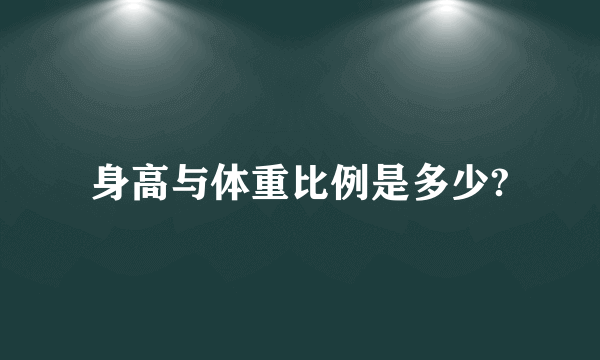 身高与体重比例是多少?